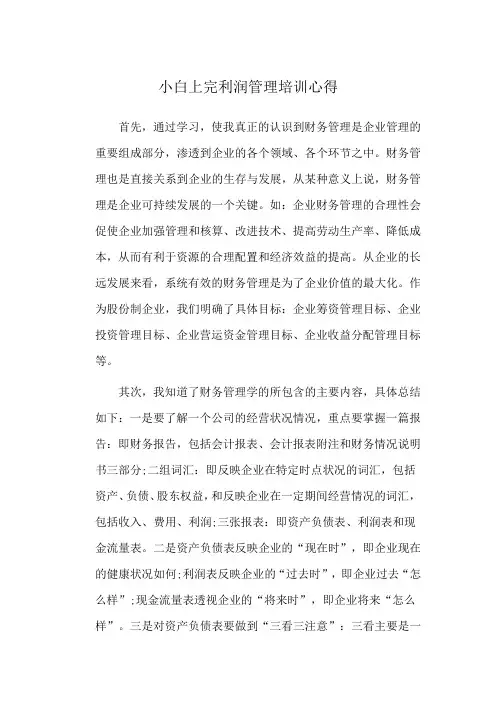 小白上完利润管理培训心得

首先，通过学习，使我真正的认识到财务管理是企业管理的重要组成部分，渗透到企业的各个领域、各个环节之中。财务管理也是直接关系到企业的生存与发展，从某种意义上说，财务管理是企业可持续发展的一个关键。如：企业财务管理的合理性会促使企业加强管理和核算、改进技术、提高劳动生产率、降低成本，从而有利于资源的合理配置和经济效益的提高。从企业的长远发展来看，系统有效的财务管理是为了企业价值的最大化。作为股份制企业，我们明确了具体目标：企业筹资管理目标、企业投资管理目标、企业营运资金管理目标、企业收益分配管理目标等。

其次，我知道了财务管理学的所包含的主要内容，具体总结如下：一是要了解一个公司的经营状况情况，重点要掌握一篇报告：即财务报告，包括会计报表、会计报表附注和财务情况说明书三部分；二组词汇：即反映企业在特定时点状况的词汇，包括资产、负债、股东权益，和反映企业在一定期间经营情况的词汇，包括收入、费用、利润；三张报表：即资产负债表、利润表和现金流量表。二是资产负债表反映企业的“现在时”，即企业现在的健康状况如何；利润表反映企业的“过去时”，即企业过去“怎么样”；现金流量表透视企业的“将来时”，即企业将来“怎么样”。三是对资产负债表要做到“三看三注意”：三看主要是一